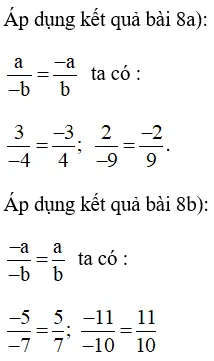 Áp dụng kết quả bài 8a):

$\frac{a}{-b} = \frac{-a}{b}$ ta có :

$\frac{3}{-4} = \frac{-3}{4}$; $\frac{2}{-9} = \frac{-2}{9}$.

Áp dụng kết quả bài 8b):

$\frac{-a}{-b} = \frac{a}{b}$ ta có :

$\frac{-5}{-7} = \frac{5}{7}$; $\frac{-11}{-10} = \frac{11}{10}$